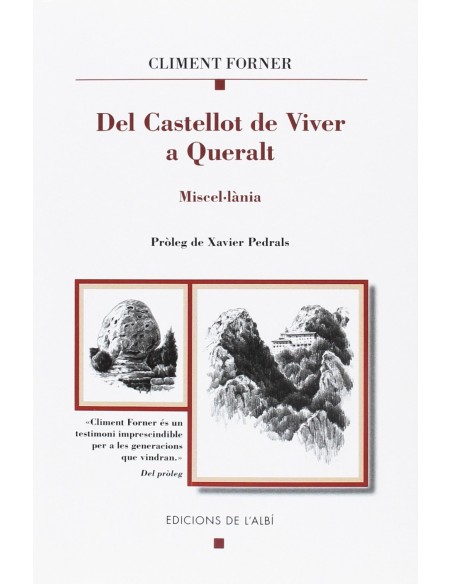 CLIMENT FORNER

Del Castellot de Viver a Queralt

Miscel·lània

Pròleg de Xavier Pedrals

«Climent Forner és un testimoni imprescindible per a les generacions que vindran.»
Del pròleg

EDICIONS DE L'ALBÍ